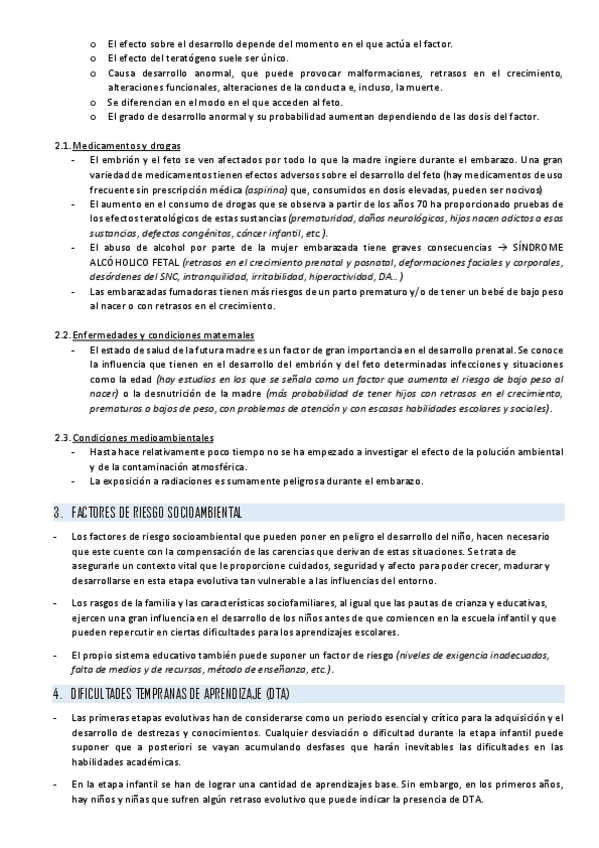 o El efecto sobre el desarrollo depende del momento en el que actúa el factor.
o El efecto del teratógeno suele ser único.
o Causa desarrollo anormal, que puede provocar malformaciones, retrasos en el crecimiento, alteraciones funcionales, alteraciones de la conducta e, incluso, la muerte.
o Se diferencian en el modo en el que acceden al feto.
o El grado de desarrollo anormal y su probabilidad aumentan dependiendo de las dosis del factor.

2.1. Medicamentos y drogas
- El embrión y el feto se ven afectados por todo lo que la madre ingiere durante el embarazo. Una gran variedad de medicamentos tienen efectos adversos sobre el desarrollo del feto (hay medicamentos de uso frecuente sin prescripción médica (aspirina) que, consumidos en dosis elevadas, pueden ser nocivos)
- El aumento en el consumo de drogas que se observa a partir de los años 70 ha proporcionado pruebas de los efectos teratológicos de estas sustancias (prematuridad, daños neurológicos, hijos nacen adictos a esas sustancias, defectos congénitos, cáncer infantil, etc.).
- El abuso de alcohol por parte de la mujer embarazada tiene graves consecuencias → SÍNDROME ALCÓHOLICO FETAL (retrasos en el crecimiento prenatal y posnatal, deformaciones faciales y corporales, desórdenes del SNC, intranquilidad, irritabilidad, hiperactividad, DA...)
- Las embarazadas fumadoras tienen más riesgos de un parto prematuro y/o de tener un bebé de bajo peso al nacer o con retrasos en el crecimiento.

2.2. Enfermedades y condiciones maternales
- El estado de salud de la futura madre es un factor de gran importancia en el desarrollo prenatal. Se conoce la influencia que tienen en el desarrollo del embrión y del feto determinadas infecciones y situaciones como la edad (hay estudios en los que se señala como un factor que aumenta el riesgo de bajo peso al nacer) o la desnutrición de la madre (más probabilidad de tener hijos con retrasos en el crecimiento, prematuros o bajos de peso, con problemas de atención y con escasas habilidades escolares y sociales).

2.3. Condiciones medioambientales
- Hasta hace relativamente poco tiempo no se ha empezado a investigar el efecto de la polución ambiental y de la contaminación atmosférica.
- La exposición a radiaciones es sumamente peligrosa durante el embarazo.

3. FACTORES DE RIESGO SOCIOAMBIENTAL

- Los factores de riesgo socioambiental que pueden poner en peligro el desarrollo del niño, hacen necesario que este cuente con la compensación de las carencias que derivan de estas situaciones. Se trata de asegurarle un contexto vital que le proporcione cuidados, seguridad y afecto para poder crecer, madurar y desarrollarse en esta etapa evolutiva tan vulnerable a las influencias del entorno.

- Los rasgos de la familia y las características sociofamiliares, al igual que las pautas de crianza y educativas, ejercen una gran influencia en el desarrollo de los niños antes de que comiencen en la escuela infantil y que pueden repercutir en ciertas dificultades para los aprendizajes escolares.

- El propio sistema educativo también puede suponer un factor de riesgo (niveles de exigencia inadecuados, falta de medios y de recursos, método de enseñanza, etc.).

4. DIFICULTADES TEMPRANAS DE APRENDIZAJE (DTA)

- Las primeras etapas evolutivas han de considerarse como un periodo esencial y crítico para la adquisición y el desarrollo de destrezas y conocimientos. Cualquier desviación o dificultad durante la etapa infantil puede suponer que a posteriori se vayan acumulando desfases que harán inevitables las dificultades en las habilidades académicas.

- En la etapa infantil se han de lograr una cantidad de aprendizajes base. Sin embargo, en los primeros años, hay niños y niñas que sufren algún retraso evolutivo que puede indicar la presencia de DTA.